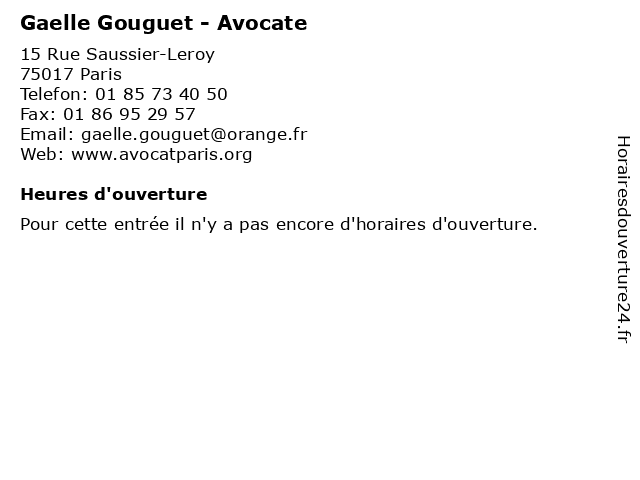 Gaelle Gouguet - Avocate

15 Rue Saussier-Leroy
75017 Paris
Telefon: 01 85 73 40 50
Fax: 01 86 95 29 57
Email: gaelle.gouguet@orange.fr
Web: www.avocatparis.org

Heures d'ouverture

Pour cette entrée il n'y a pas encore d'horaires d'ouverture.

Horairesdouverture24.fr